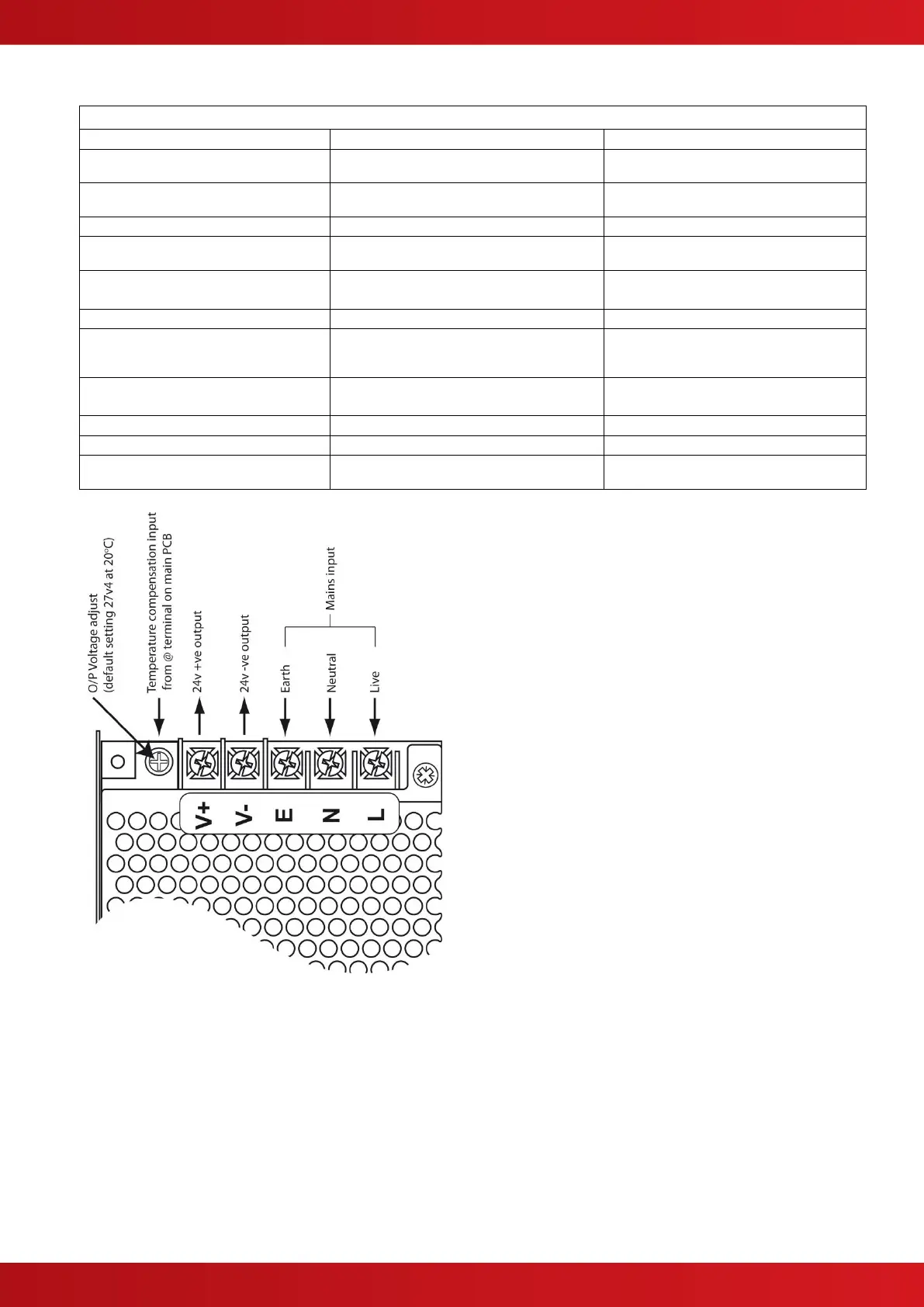 O/P Voltage adjust (default setting 27v4 at 20°C)

Temperature compensation input from @ terminal on main PCB

24v +ve output

24v -ve output

Earth

Neutral

Live

Mains input

V+

V-

E

N

L